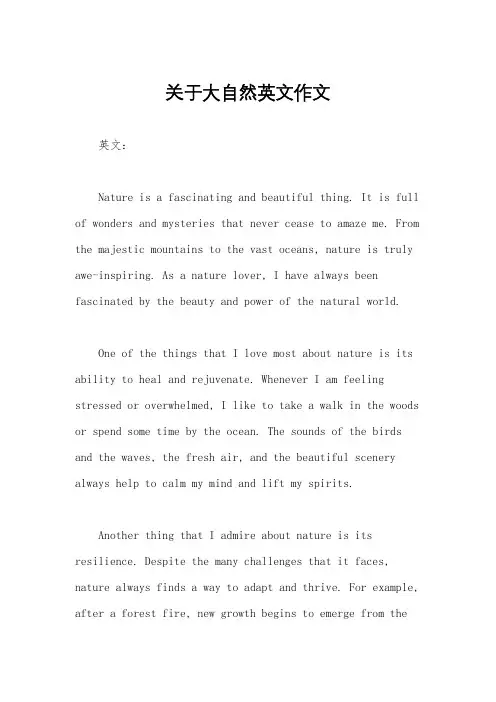 关于大自然英文作文

英文：

Nature is a fascinating and beautiful thing. It is full of wonders and mysteries that never cease to amaze me. From the majestic mountains to the vast oceans, nature is truly awe-inspiring. As a nature lover, I have always been fascinated by the beauty and power of the natural world.

One of the things that I love most about nature is its ability to heal and rejuvenate. Whenever I am feeling stressed or overwhelmed, I like to take a walk in the woods or spend some time by the ocean. The sounds of the birds and the waves, the fresh air, and the beautiful scenery always help to calm my mind and lift my spirits.

Another thing that I admire about nature is its resilience. Despite the many challenges that it faces, nature always finds a way to adapt and thrive. For example, after a forest fire, new growth begins to emerge from the